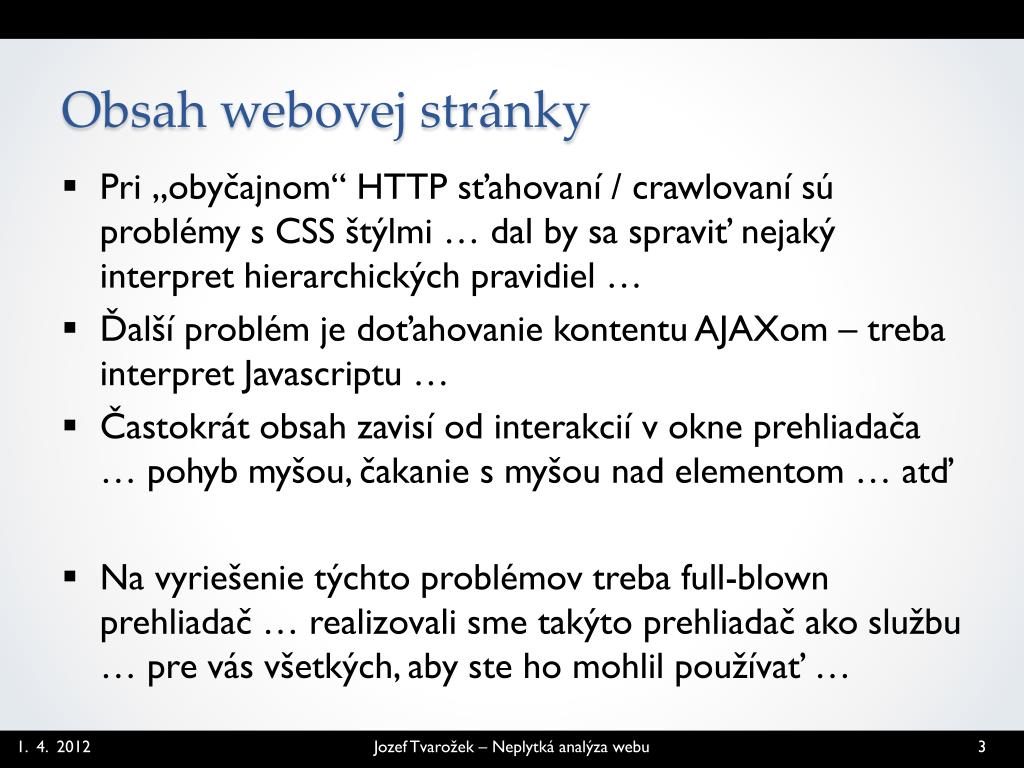 Obsah webovej stránky

▪ Pri „obyčajnom“ HTTP sťahovaní / crawlovaní sú problémy s CSS štýlmi … dal by sa spraviť nejaký interpret hierarchických pravidiel …
▪ Ďalší problém je doťahovanie kontentu AJAXom – treba interpret Javascriptu …
▪ Častokrát obsah zavisí od interakcií v okne prehliadača … pohyb myšou, čakanie s myšou nad elementom … atď

▪ Na vyriešenie týchto problémov treba full-blown prehliadač … realizovali sme takýto prehliadač ako službu … pre vás všetkých, aby ste ho mohlil používať …

1. 4. 2012
Jozef Tvarožek – Neplytká analýza webu
3